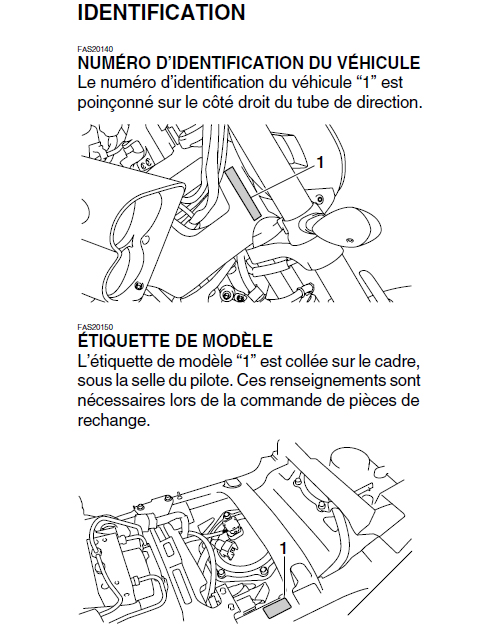 IDENTIFICATION

FAS20140
NUMÉRO D'IDENTIFICATION DU VÉHICULE
Le numéro d'identification du véhicule "1" est poinçonné sur le côté droit du tube de direction.

1

FAS20150
ÉTIQUETTE DE MODÈLE
L'étiquette de modèle "1" est collée sur le cadre, sous la selle du pilote. Ces renseignements sont nécessaires lors de la commande de pièces de rechange.

1